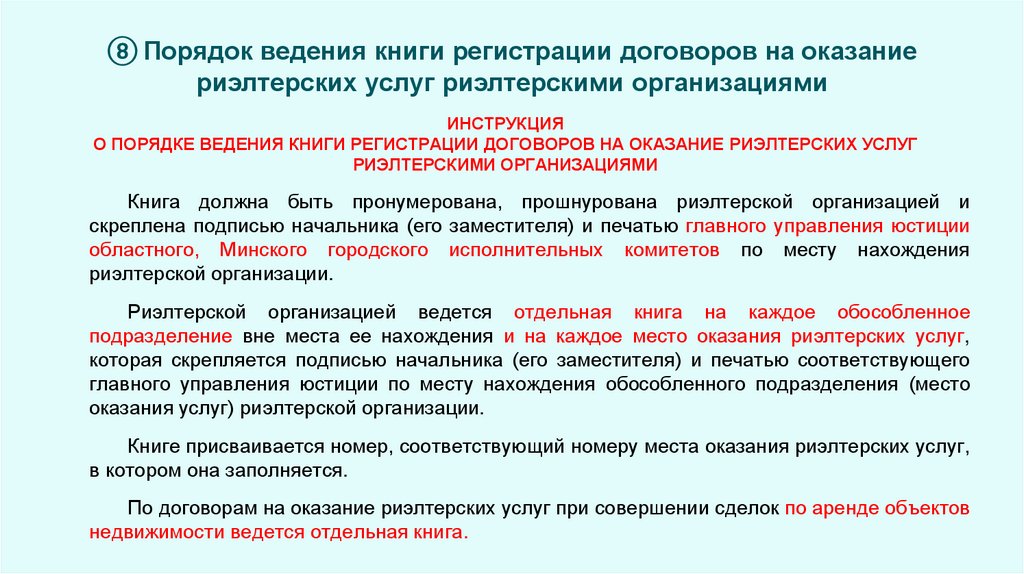 ⑧ Порядок ведения книги регистрации договоров на оказание риэлтерских услуг риэлтерскими организациями

ИНСТРУКЦИЯ
О ПОРЯДКЕ ВЕДЕНИЯ КНИГИ РЕГИСТРАЦИИ ДОГОВОРОВ НА ОКАЗАНИЕ РИЭЛТЕРСКИХ УСЛУГ РИЭЛТЕРСКИМИ ОРГАНИЗАЦИЯМИ

Книга должна быть пронумерована, прошнурована риэлтерской организацией и скреплена подписью начальника (его заместителя) и печатью главного управления юстиции областного, Минского городского исполнительных комитетов по месту нахождения риэлтерской организации.

Риэлтерской организацией ведется отдельная книга на каждое обособленное подразделение вне места ее нахождения и на каждое место оказания риэлтерских услуг, которая скрепляется подписью начальника (его заместителя) и печатью соответствующего главного управления юстиции по месту нахождения обособленного подразделения (место оказания услуг) риэлтерской организации.

Книге присваивается номер, соответствующий номеру места оказания риэлтерских услуг, в котором она заполняется.

По договорам на оказание риэлтерских услуг при совершении сделок по аренде объектов недвижимости ведется отдельная книга.